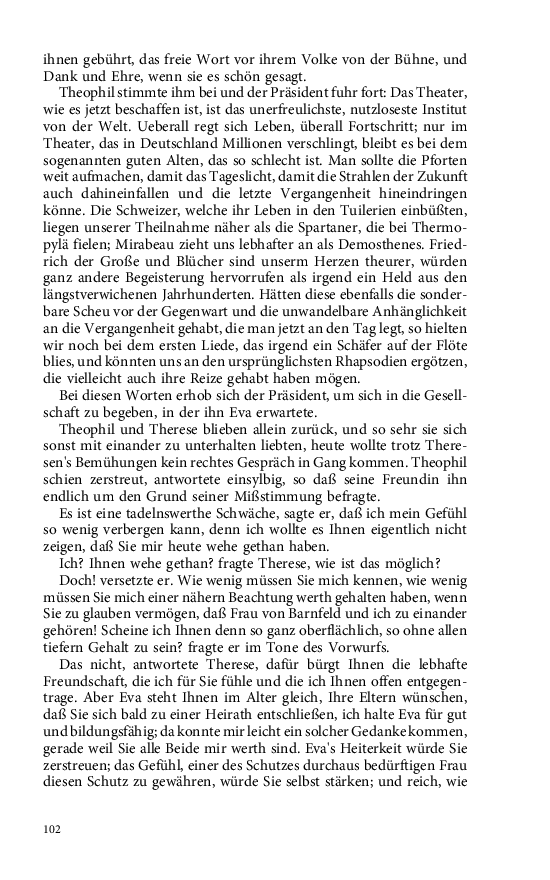 ihnen gebührt, das freie Wort vor ihrem Volke von der Bühne, und Dank und Ehre, wenn sie es schön gesagt.

Theophil stimmte ihm bei und der Präsident fuhr fort: Das Theater, wie es jetzt beschaffen ist, ist das unerfreulichste, nutzloseste Institut von der Welt. Ueberall regt sich Leben, überall Fortschritt; nur im Theater, das in Deutschland Millionen verschlingt, bleibt es bei dem sogenannten guten Alten, das so schlecht ist. Man sollte die Pforten weit aufmachen, damit das Tageslicht, damit die Strahlen der Zukunft auch dahineinfallen und die letzte Vergangenheit hineindringen könne. Die Schweizer, welche ihr Leben in den Tuilerien einbüßten, liegen unserer Theilnahme näher als die Spartaner, die bei Thermopylä fielen; Mirabeau zieht uns lebhafter an als Demosthenes. Friedrich der Große und Blücher sind unserm Herzen theurer, würden ganz andere Begeisterung hervorrufen als irgend ein Held aus den längstverwichenen Jahrhunderten. Hätten diese ebenfalls die sonderbare Scheu vor der Gegenwart und die unwandelbare Anhänglichkeit an die Vergangenheit gehabt, die man jetzt an den Tag legt, so hielten wir noch bei dem ersten Liede, das irgend ein Schäfer auf der Flöte blies, und könnten uns an den ursprünglichsten Rhapsodien ergötzen, die vielleicht auch ihre Reize gehabt haben mögen.

Bei diesen Worten erhob sich der Präsident, um sich in die Gesellschaft zu begeben, in der ihn Eva erwartete.

Theophil und Therese blieben allein zurück, und so sehr sie sich sonst mit einander zu unterhalten liebten, heute wollte trotz Theresen's Bemühungen kein rechtes Gespräch in Gang kommen. Theophil schien zerstreut, antwortete einsylbig, so daß seine Freundin ihn endlich um den Grund seiner Mißstimmung befragte.

Es ist eine tadelnswerthe Schwäche, sagte er, daß ich mein Gefühl so wenig verbergen kann, denn ich wollte es Ihnen eigentlich nicht zeigen, daß Sie mir heute wehe gethan haben.

Ich? Ihnen wehe gethan? fragte Therese, wie ist das möglich?

Doch! versetzte er. Wie wenig müssen Sie mich kennen, wie wenig müssen Sie mich einer nähern Beachtung werth gehalten haben, wenn Sie zu glauben vermögen, daß Frau von Barnfeld und ich zu einander gehören! Scheine ich Ihnen denn so ganz oberflächlich, so ohne allen tiefern Gehalt zu sein? fragte er im Tone des Vorwurfs.

Das nicht, antwortete Therese, dafür bürgt Ihnen die lebhafte Freundschaft, die ich für Sie fühle und die ich Ihnen offen entgegentrage. Aber Eva steht Ihnen im Alter gleich, Ihre Eltern wünschen, daß Sie sich bald zu einer Heirath entschließen, ich halte Eva für gut und bildungsfähig; da konnte mir leicht ein solcher Gedanke kommen, gerade weil Sie alle Beide mir werth sind. Eva's Heiterkeit würde Sie zerstreuen; das Gefühl, einer des Schutzes durchaus bedürftigen Frau diesen Schutz zu gewähren, würde Sie selbst stärken; und reich, wie

102